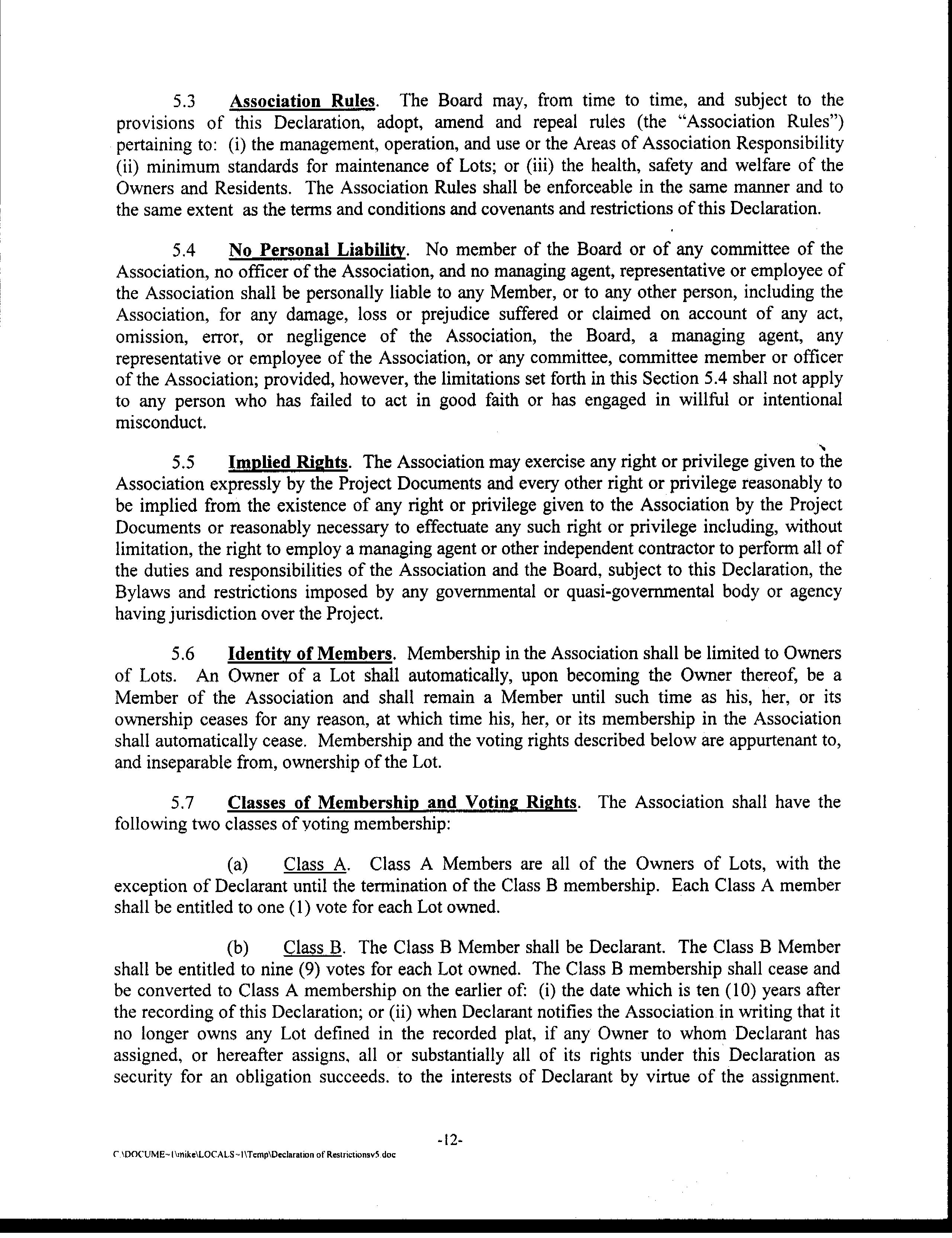 5.3 Association Rules. The Board may, from time to time, and subject to the provisions of this Declaration, adopt, amend and repeal rules (the "Association Rules") pertaining to: (i) the management, operation, and use or the Areas of Association Responsibility (ii) minimum standards for maintenance of Lots; or (iii) the health, safety and welfare of the Owners and Residents. The Association Rules shall be enforceable in the same manner and to the same extent as the terms and conditions and covenants and restrictions of this Declaration.

5.4 No Personal Liability. No member of the Board or of any committee of the Association, no officer of the Association, and no managing agent, representative or employee of the Association shall be personally liable to any Member, or to any other person, including the Association, for any damage, loss or prejudice suffered or claimed on account of any act, omission, error, or negligence of the Association, the Board, a managing agent, any representative or employee of the Association, or any committee, committee member or officer of the Association; provided, however, the limitations set forth in this Section 5.4 shall not apply to any person who has failed to act in good faith or has engaged in willful or intentional misconduct.

5.5 Implied Rights. The Association may exercise any right or privilege given to the Association expressly by the Project Documents and every other right or privilege reasonably to be implied from the existence of any right or privilege given to the Association by the Project Documents or reasonably necessary to effectuate any such right or privilege including, without limitation, the right to employ a managing agent or other independent contractor to perform all of the duties and responsibilities of the Association and the Board, subject to this Declaration, the Bylaws and restrictions imposed by any governmental or quasi-governmental body or agency having jurisdiction over the Project.

5.6 Identity of Members. Membership in the Association shall be limited to Owners of Lots. An Owner of a Lot shall automatically, upon becoming the Owner thereof, be a Member of the Association and shall remain a Member until such time as his, her, or its ownership ceases for any reason, at which time his, her, or its membership in the Association shall automatically cease. Membership and the voting rights described below are appurtenant to, and inseparable from, ownership of the Lot.

5.7 Classes of Membership and Voting Rights. The Association shall have the following two classes of voting membership:

(a) Class A. Class A Members are all of the Owners of Lots, with the exception of Declarant until the termination of the Class B membership. Each Class A member shall be entitled to one (1) vote for each Lot owned.

(b) Class B. The Class B Member shall be Declarant. The Class B Member shall be entitled to nine (9) votes for each Lot owned. The Class B membership shall cease and be converted to Class A membership on the earlier of: (i) the date which is ten (10) years after the recording of this Declaration; or (ii) when Declarant notifies the Association in writing that it no longer owns any Lot defined in the recorded plat, if any Owner to whom Declarant has assigned, or hereafter assigns, all or substantially all of its rights under this Declaration as security for an obligation succeeds. to the interests of Declarant by virtue of the assignment.

-12-

C:\DOCUME~1\mike\LOCALS~1\Temp\Declaration of Restrictionsv5.doc